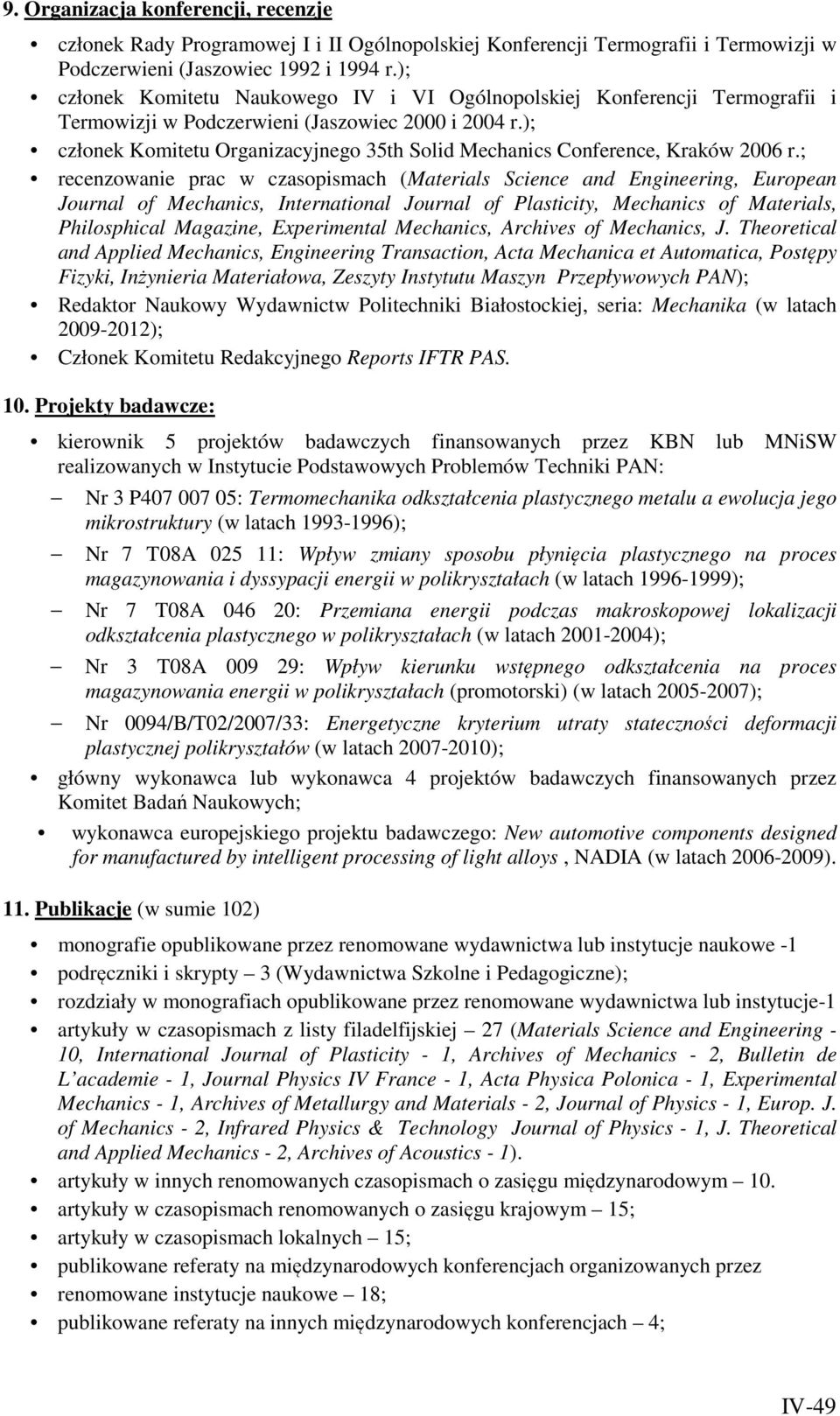 9. Organizacja konferencji, recenzje

• członek Rady Programowej I i II Ogólnopolskiej Konferencji Termografii i Termowizji w Podczerwieni (Jaszowiec 1992 i 1994 r.);
• członek Komitetu Naukowego IV i VI Ogólnopolskiej Konferencji Termografii i Termowizji w Podczerwieni (Jaszowiec 2000 i 2004 r.);
• członek Komitetu Organizacyjnego 35th Solid Mechanics Conference, Kraków 2006 r.;
• recenzowanie prac w czasopismach (Materials Science and Engineering, European Journal of Mechanics, International Journal of Plasticity, Mechanics of Materials, Philosphical Magazine, Experimental Mechanics, Archives of Mechanics, J. Theoretical and Applied Mechanics, Engineering Transaction, Acta Mechanica et Automatica, Postępy Fizyki, Inżynieria Materiałowa, Zeszyty Instytutu Maszyn Przepływowych PAN);
• Redaktor Naukowy Wydawnictw Politechniki Białostockiej, seria: Mechanika (w latach 2009-2012);
• Członek Komitetu Redakcyjnego Reports IFTR PAS.

10. Projekty badawcze:

• kierownik 5 projektów badawczych finansowanych przez KBN lub MNiSW realizowanych w Instytucie Podstawowych Problemów Techniki PAN:
– Nr 3 P407 007 05: Termomechanika odkształcenia plastycznego metalu a ewolucja jego mikrostruktury (w latach 1993-1996);
– Nr 7 T08A 025 11: Wpływ zmiany sposobu płynięcia plastycznego na proces magazynowania i dyssypacji energii w polikryształach (w latach 1996-1999);
– Nr 7 T08A 046 20: Przemiana energii podczas makroskopowej lokalizacji odkształcenia plastycznego w polikryształach (w latach 2001-2004);
– Nr 3 T08A 009 29: Wpływ kierunku wstępnego odkształcenia na proces magazynowania energii w polikryształach (promotorski) (w latach 2005-2007);
– Nr 0094/B/T02/2007/33: Energetyczne kryterium utraty stateczności deformacji plastycznej polikryształów (w latach 2007-2010);
• główny wykonawca lub wykonawca 4 projektów badawczych finansowanych przez Komitet Badań Naukowych;
• wykonawca europejskiego projektu badawczego: New automotive components designed for manufactured by intelligent processing of light alloys , NADIA (w latach 2006-2009).

11. Publikacje (w sumie 102)

• monografie opublikowane przez renomowane wydawnictwa lub instytucje naukowe -1
• podręczniki i skrypty – 3 (Wydawnictwa Szkolne i Pedagogiczne);
• rozdziały w monografiach opublikowane przez renomowane wydawnictwa lub instytucje-1
• artykuły w czasopismach z listy filadelfijskiej – 27 (Materials Science and Engineering - 10, International Journal of Plasticity - 1, Archives of Mechanics - 2, Bulletin de L'academie - 1, Journal Physics IV France - 1, Acta Physica Polonica - 1, Experimental Mechanics - 1, Archives of Metallurgy and Materials - 2, Journal of Physics - 1, Europ. J. of Mechanics - 2, Infrared Physics & Technology Journal of Physics - 1, J. Theoretical and Applied Mechanics - 2, Archives of Acoustics - 1).
• artykuły w innych renomowanych czasopismach o zasięgu międzynarodowym – 10.
• artykuły w czasopismach renomowanych o zasięgu krajowym – 15;
• artykuły w czasopismach lokalnych – 15;
• publikowane referaty na międzynarodowych konferencjach organizowanych przez
• renomowane instytucje naukowe – 18;
• publikowane referaty na innych międzynarodowych konferencjach – 4;

IV-49